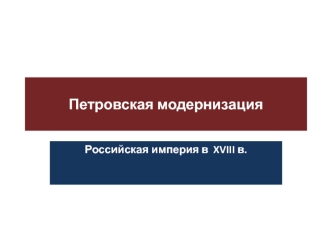 Петровская модернизация

Российская империя в XVIII в.